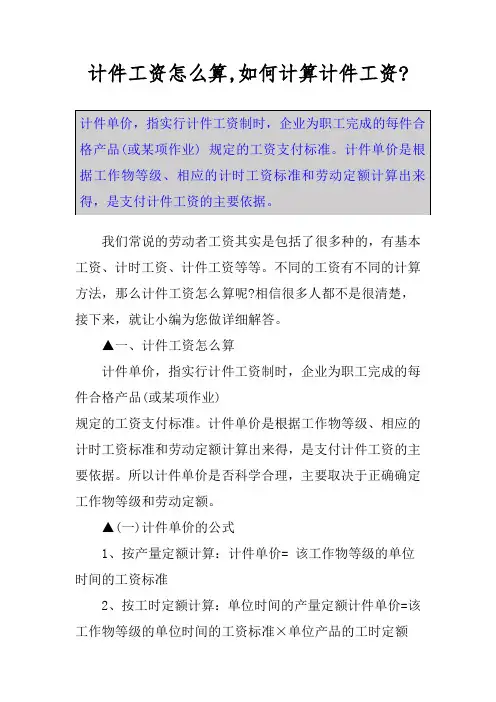 计件工资怎么算,如何计算计件工资?

计件单价，指实行计件工资制时，企业为职工完成的每件合格产品(或某项作业) 规定的工资支付标准。计件单价是根据工作物等级、相应的计时工资标准和劳动定额计算出来得，是支付计件工资的主要依据。

我们常说的劳动者工资其实是包括了很多种的，有基本工资、计时工资、计件工资等等。不同的工资有不同的计算方法，那么计件工资怎么算呢?相信很多人都不是很清楚，接下来，就让小编为您做详细解答。

▲一、计件工资怎么算

计件单价，指实行计件工资制时，企业为职工完成的每件合格产品(或某项作业)
规定的工资支付标准。计件单价是根据工作物等级、相应的计时工资标准和劳动定额计算出来得，是支付计件工资的主要依据。所以计件单价是否科学合理，主要取决于正确确定工作物等级和劳动定额。

▲(一)计件单价的公式

1、按产量定额计算：计件单价= 该工作物等级的单位时间的工资标准

2、按工时定额计算：单位时间的产量定额计件单价=该工作物等级的单位时间的工资标准×单位产品的工时定额